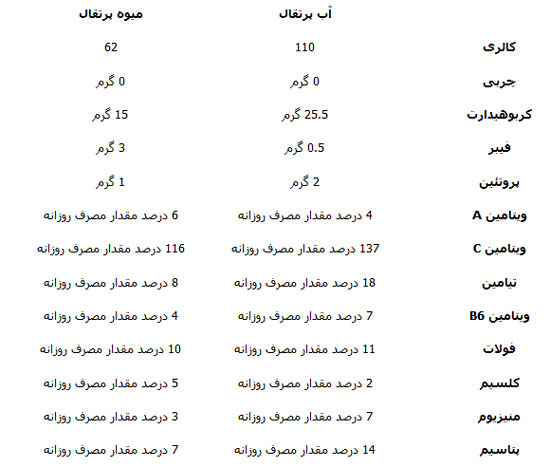 |  | آب پرتقال | میوه پرتقال |
|---|---|---|
| کالری | 110 | 62 |
| چربی | 0 گرم | 0 گرم |
| کربوهیدارت | 25.5 گرم | 15 گرم |
| فیبر | 0.5 گرم | 3 گرم |
| پروتئین | 2 گرم | 1 گرم |
| ویتامین A | 4 درصد مقدار مصرف روزانه | 6 درصد مقدار مصرف روزانه |
| ویتامین C | 137 درصد مقدار مصرف روزانه | 116 درصد مقدار مصرف روزانه |
| تیامین | 18 درصد مقدار مصرف روزانه | 8 درصد مقدار مصرف روزانه |
| ویتامین B6 | 7 درصد مقدار مصرف روزانه | 4 درصد مقدار مصرف روزانه |
| فولات | 11 درصد مقدار مصرف روزانه | 10 درصد مقدار مصرف روزانه |
| کلسیم | 2 درصد مقدار مصرف روزانه | 5 درصد مقدار مصرف روزانه |
| منیزیوم | 7 درصد مقدار مصرف روزانه | 3 درصد مقدار مصرف روزانه |
| پتاسیم | 14 درصد مقدار مصرف روزانه | 7 درصد مقدار مصرف روزانه |